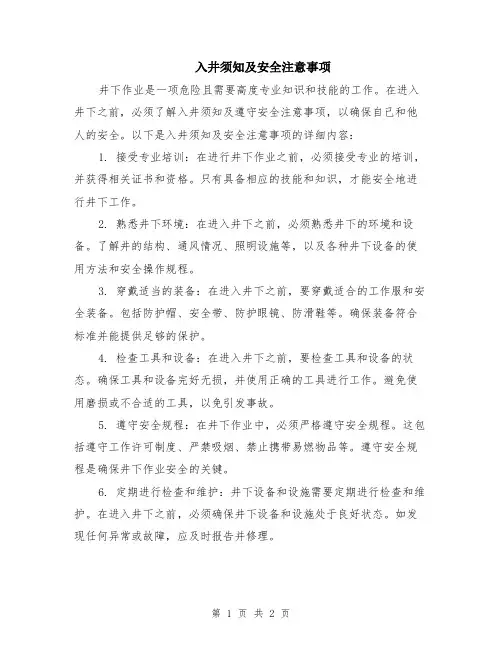 入井须知及安全注意事项

井下作业是一项危险且需要高度专业知识和技能的工作。在进入井下之前，必须了解入井须知及遵守安全注意事项，以确保自己和他人的安全。以下是入井须知及安全注意事项的详细内容：

1. 接受专业培训：在进行井下作业之前，必须接受专业的培训，并获得相关证书和资格。只有具备相应的技能和知识，才能安全地进行井下工作。

2. 熟悉井下环境：在进入井下之前，必须熟悉井下的环境和设备。了解井的结构、通风情况、照明设施等，以及各种井下设备的使用方法和安全操作规程。

3. 穿戴适当的装备：在进入井下之前，要穿戴适合的工作服和安全装备。包括防护帽、安全带、防护眼镜、防滑鞋等。确保装备符合标准并能提供足够的保护。

4. 检查工具和设备：在进入井下之前，要检查工具和设备的状态。确保工具和设备完好无损，并使用正确的工具进行工作。避免使用磨损或不合适的工具，以免引发事故。

5. 遵守安全规程：在井下作业中，必须严格遵守安全规程。这包括遵守工作许可制度、严禁吸烟、禁止携带易燃物品等。遵守安全规程是确保井下作业安全的关键。

6. 定期进行检查和维护：井下设备和设施需要定期进行检查和维护。在进入井下之前，必须确保井下设备和设施处于良好状态。如发现任何异常或故障，应及时报告并修理。

第 1 页 共 2 页